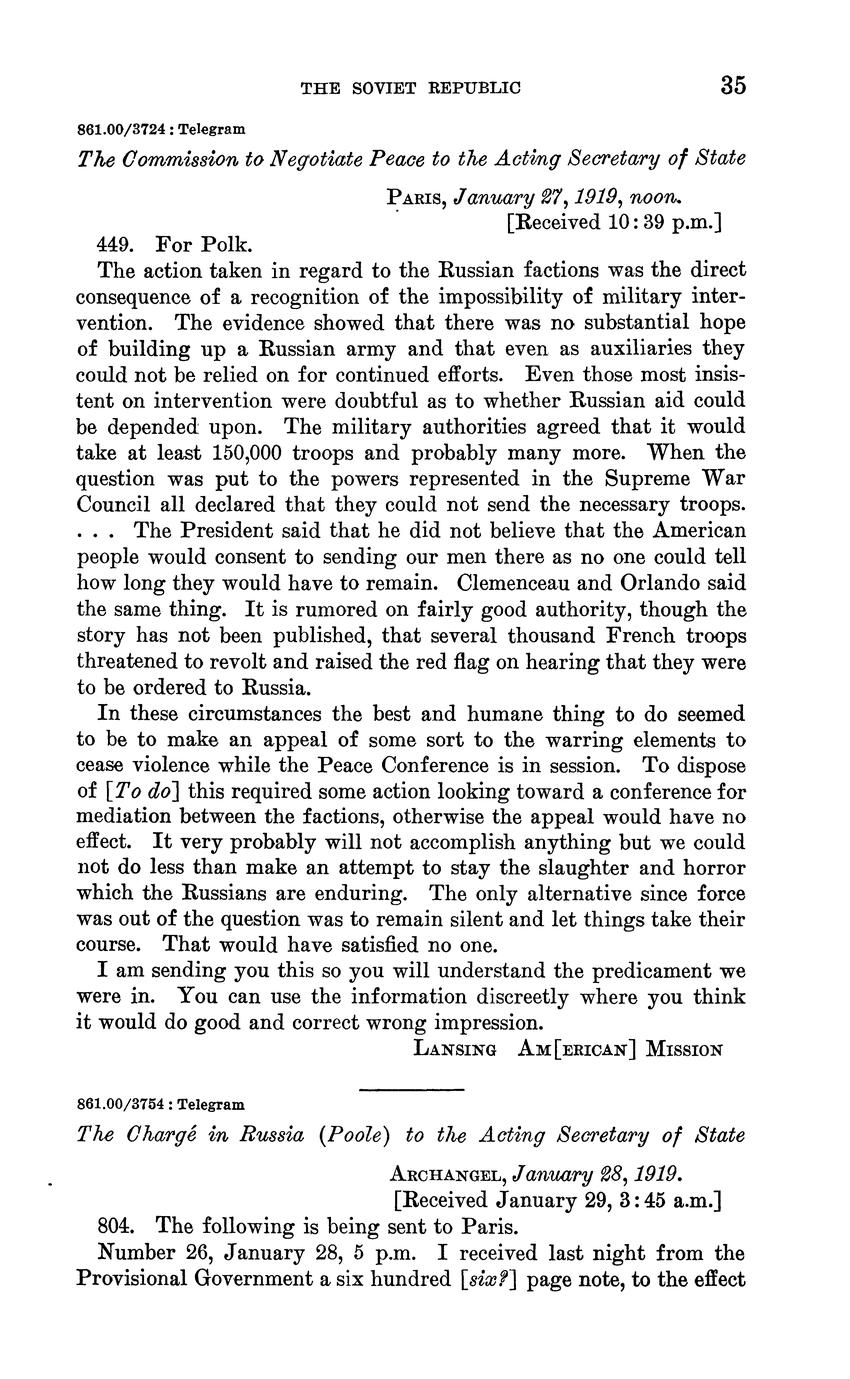 THE SOVIET REPUBLIC 35

861.00/3724 : Telegram

The Commission to Negotiate Peace to the Acting Secretary of State

PARIS, January 27, 1919, noon.
[Received 10:39 p.m.]

449. For Polk.

The action taken in regard to the Russian factions was the direct consequence of a recognition of the impossibility of military intervention. The evidence showed that there was no substantial hope of building up a Russian army and that even as auxiliaries they could not be relied on for continued efforts. Even those most insistent on intervention were doubtful as to whether Russian aid could be depended upon. The military authorities agreed that it would take at least 150,000 troops and probably many more. When the question was put to the powers represented in the Supreme War Council all declared that they could not send the necessary troops. . . . The President said that he did not believe that the American people would consent to sending our men there as no one could tell how long they would have to remain. Clemenceau and Orlando said the same thing. It is rumored on fairly good authority, though the story has not been published, that several thousand French troops threatened to revolt and raised the red flag on hearing that they were to be ordered to Russia.

In these circumstances the best and humane thing to do seemed to be to make an appeal of some sort to the warring elements to cease violence while the Peace Conference is in session. To dispose of [To do] this required some action looking toward a conference for mediation between the factions, otherwise the appeal would have no effect. It very probably will not accomplish anything but we could not do less than make an attempt to stay the slaughter and horror which the Russians are enduring. The only alternative since force was out of the question was to remain silent and let things take their course. That would have satisfied no one.

I am sending you this so you will understand the predicament we were in. You can use the information discreetly where you think it would do good and correct wrong impression.

LANSING AM[ERICAN] MISSION

861.00/3754 : Telegram

The Chargé in Russia (Poole) to the Acting Secretary of State

ARCHANGEL, January 28, 1919.
[Received January 29, 3:45 a.m.]

804. The following is being sent to Paris.

Number 26, January 28, 5 p.m. I received last night from the Provisional Government a six hundred [six?] page note, to the effect